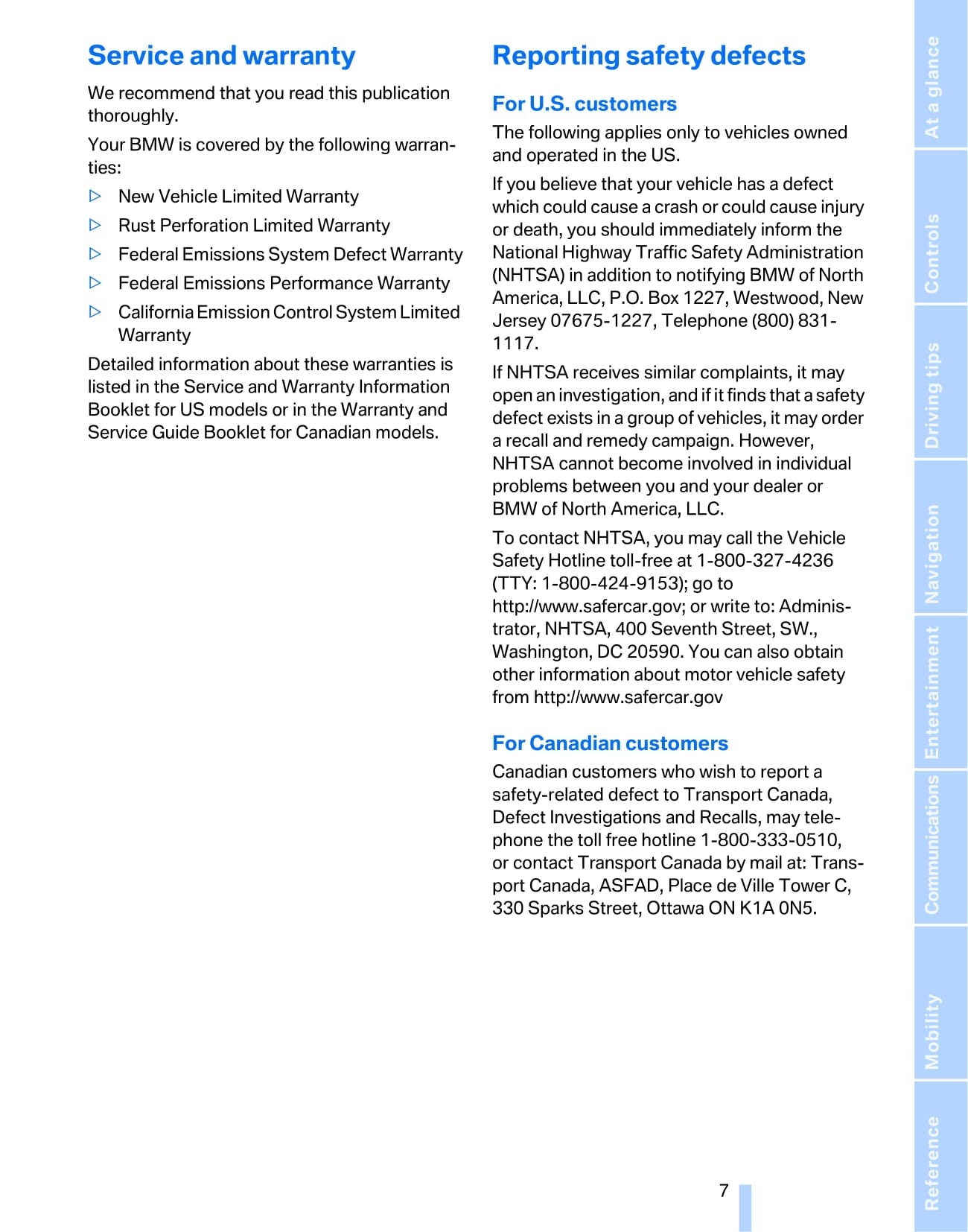 Service and warranty

We recommend that you read this publication thoroughly.

Your BMW is covered by the following warranties:

▷ New Vehicle Limited Warranty

▷ Rust Perforation Limited Warranty

▷ Federal Emissions System Defect Warranty

▷ Federal Emissions Performance Warranty

▷ California Emission Control System Limited Warranty

Detailed information about these warranties is listed in the Service and Warranty Information Booklet for US models or in the Warranty and Service Guide Booklet for Canadian models.

Reporting safety defects

For U.S. customers

The following applies only to vehicles owned and operated in the US.

If you believe that your vehicle has a defect which could cause a crash or could cause injury or death, you should immediately inform the National Highway Traffic Safety Administration (NHTSA) in addition to notifying BMW of North America, LLC, P.O. Box 1227, Westwood, New Jersey 07675-1227, Telephone (800) 831-1117.

If NHTSA receives similar complaints, it may open an investigation, and if it finds that a safety defect exists in a group of vehicles, it may order a recall and remedy campaign. However, NHTSA cannot become involved in individual problems between you and your dealer or BMW of North America, LLC.

To contact NHTSA, you may call the Vehicle Safety Hotline toll-free at 1-800-327-4236 (TTY: 1-800-424-9153); go to http://www.safercar.gov; or write to: Administrator, NHTSA, 400 Seventh Street, SW., Washington, DC 20590. You can also obtain other information about motor vehicle safety from http://www.safercar.gov

For Canadian customers

Canadian customers who wish to report a safety-related defect to Transport Canada, Defect Investigations and Recalls, may telephone the toll free hotline 1-800-333-0510, or contact Transport Canada by mail at: Transport Canada, ASFAD, Place de Ville Tower C, 330 Sparks Street, Ottawa ON K1A 0N5.

7

At a glance
Controls
Driving tips
Navigation
Entertainment
Communications
Mobility
Reference